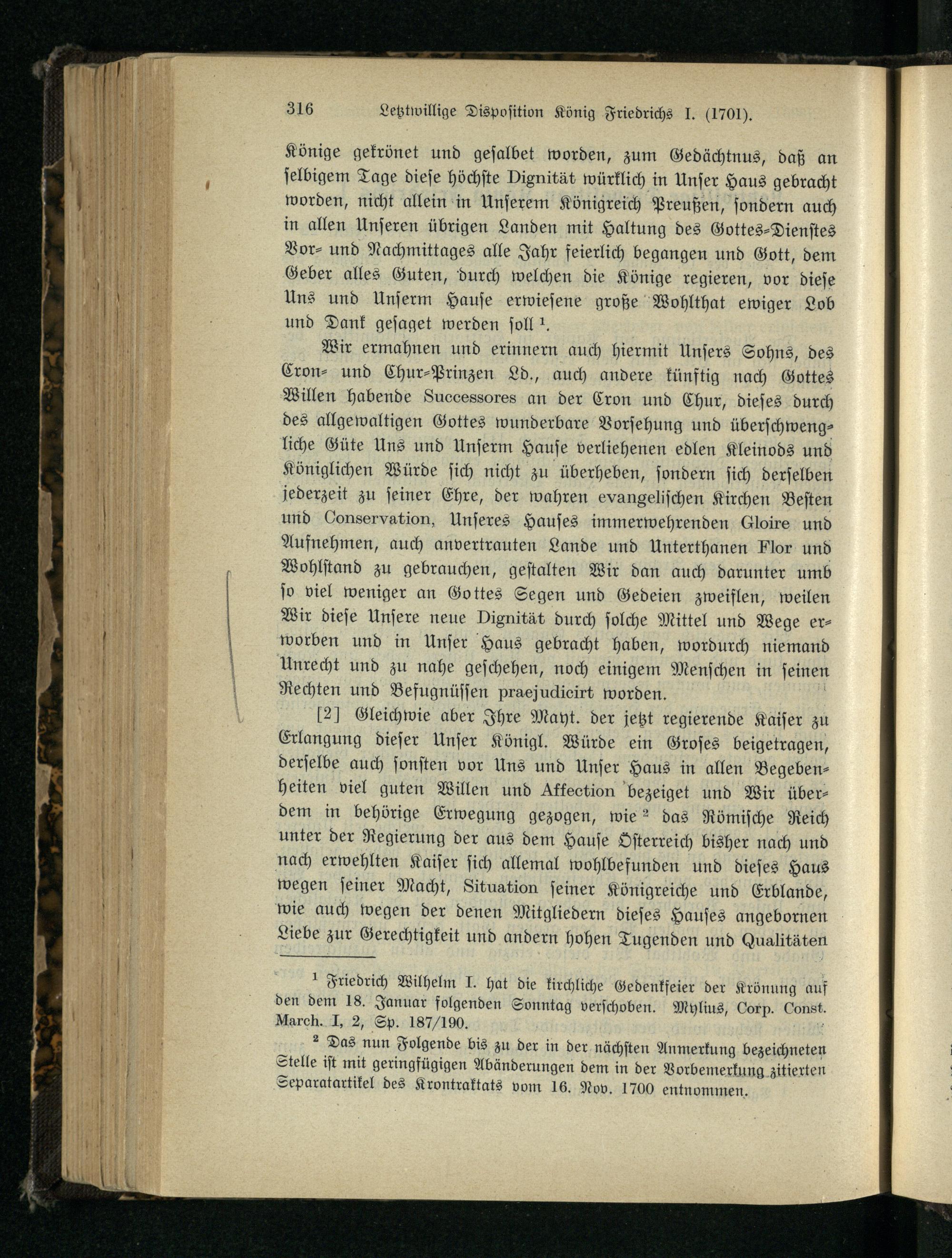 316 Letztwillige Disposition König Friedrichs I. (1701).

Könige gekrönet und gesalbet worden, zum Gedächtnus, daß an selbigem Tage diese höchste Dignität würklich in Unser Haus gebracht worden, nicht allein in Unserem Königreich Preußen, sondern auch in allen Unseren übrigen Landen mit Haltung des Gottes-Dienstes Vor- und Nachmittages alle Jahr feierlich begangen und Gott, dem Geber alles Guten, durch welchen die Könige regieren, vor diese Uns und Unserm Hause erwiesene große Wohlthat ewiger Lob und Dank gesaget werden soll $^1$.

Wir ermahnen und erinnern auch hiermit Unsers Sohns, des Cron- und Chur-Prinzen Ld., auch andere künftig nach Gottes Willen habende Successores an der Cron und Chur, dieses durch des allgewaltigen Gottes wunderbare Vorsehung und überschwengliche Güte Uns und Unserm Hause verliehenen edlen Kleinods und Königlichen Würde sich nicht zu überheben, sondern sich derselben jederzeit zu seiner Ehre, der wahren evangelischen Kirchen Besten und Conservation, Unseres Hauses immerwehrenden Gloire und Aufnehmen, auch anvertrauten Lande und Unterthanen Flor und Wohlstand zu gebrauchen, gestalten Wir dan auch darunter umb so viel weniger an Gottes Segen und Gedeien zweiflen, weilen Wir diese Unsere neue Dignität durch solche Mittel und Wege erworben und in Unser Haus gebracht haben, wordurch niemand Unrecht und zu nahe geschehen, noch einigem Menschen in seinen Rechten und Befugnüssen praejudicirt worden.

[2] Gleichwie aber Ihre Mayt. der jetzt regierende Kaiser zu Erlangung dieser Unser Königl. Würde ein Groses beigetragen, derselbe auch sonsten vor Uns und Unser Haus in allen Begebenheiten viel guten Willen und Affection bezeiget und Wir überdem in behörige Erwegung gezogen, wie $^2$ das Römische Reich unter der Regierung der aus dem Hause Österreich bisher nach und nach erwehlten Kaiser sich allemal wohlbefunden und dieses Haus wegen seiner Macht, Situation seiner Königreiche und Erblande, wie auch wegen der denen Mitgliedern dieses Hauses angebornen Liebe zur Gerechtigkeit und andern hohen Tugenden und Qualitäten

$^1$ Friedrich Wilhelm I. hat die kirchliche Gedenkfeier der Krönung auf den dem 18. Januar folgenden Sonntag verschoben. Mylius, Corp. Const. March. I, 2, Sp. 187/190.

$^2$ Das nun Folgende bis zu der in der nächsten Anmerkung bezeichneten Stelle ist mit geringfügigen Abänderungen dem in der Vorbemerkung zitierten Separatartikel des Krontraktats vom 16. Nov. 1700 entnommen.